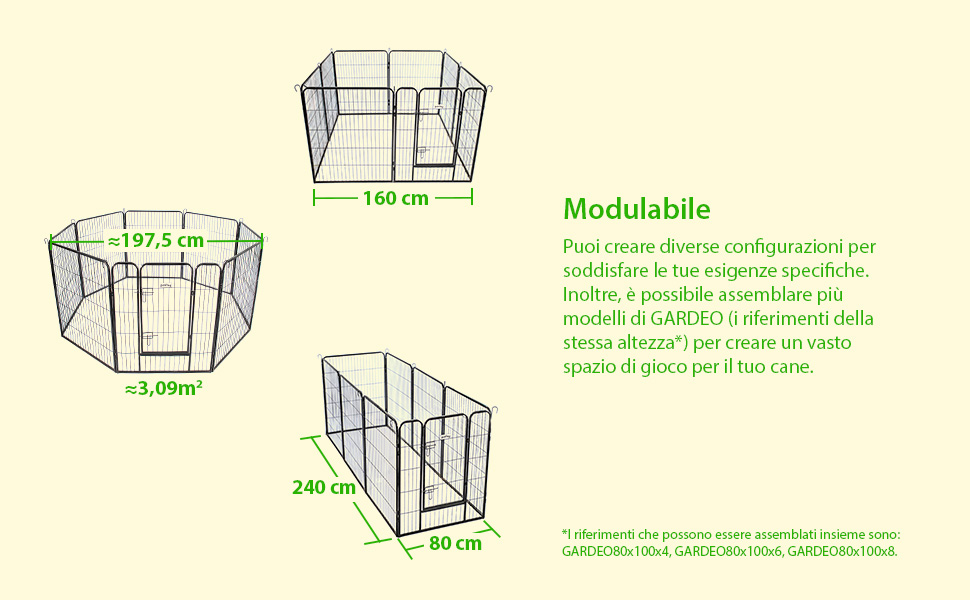 160 cm

≈197,5 cm

≈3,09m²

240 cm

80 cm

Modulabile

Puoi creare diverse configurazioni per soddisfare le tue esigenze specifiche. Inoltre, è possibile assemblare più modelli di GARDEO (i riferimenti della stessa altezza*) per creare un vasto spazio di gioco per il tuo cane.

*I riferimenti che possono essere assemblati insieme sono: GARDEO80x100x4, GARDEO80x100x6, GARDEO80x100x8.